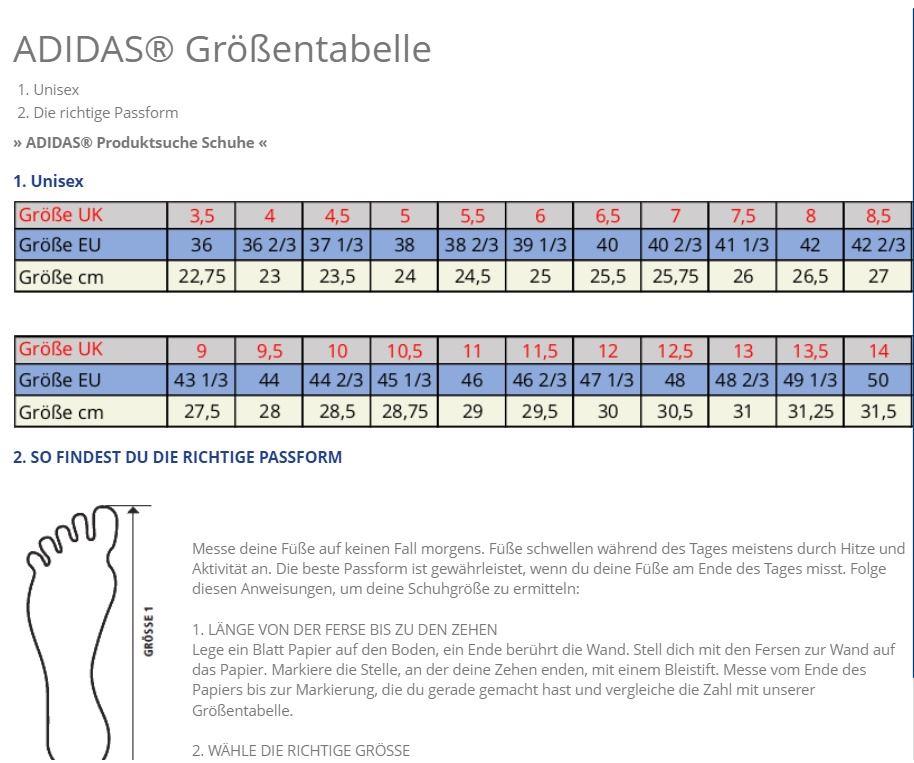 ADIDAS® Größentabelle

1. Unisex
2. Die richtige Passform

» ADIDAS® Produktsuche Schuhe «

1. Unisex

| Größe UK | 3,5 | 4 | 4,5 | 5 | 5,5 | 6 | 6,5 | 7 | 7,5 | 8 | 8,5 |
|---|---|---|---|---|---|---|---|---|---|---|---|
| Größe EU | 36 | 36 2/3 | 37 1/3 | 38 | 38 2/3 | 39 1/3 | 40 | 40 2/3 | 41 1/3 | 42 | 42 2/3 |
| Größe cm | 22,75 | 23 | 23,5 | 24 | 24,5 | 25 | 25,5 | 25,75 | 26 | 26,5 | 27 |

| Größe UK | 9 | 9,5 | 10 | 10,5 | 11 | 11,5 | 12 | 12,5 | 13 | 13,5 | 14 |
|---|---|---|---|---|---|---|---|---|---|---|---|
| Größe EU | 43 1/3 | 44 | 44 2/3 | 45 1/3 | 46 | 46 2/3 | 47 1/3 | 48 | 48 2/3 | 49 1/3 | 50 |
| Größe cm | 27,5 | 28 | 28,5 | 28,75 | 29 | 29,5 | 30 | 30,5 | 31 | 31,25 | 31,5 |

2. SO FINDEST DU DIE RICHTIGE PASSFORM

GRÖSSE 1

Messe deine Füße auf keinen Fall morgens. Füße schwellen während des Tages meistens durch Hitze und Aktivität an. Die beste Passform ist gewährleistet, wenn du deine Füße am Ende des Tages misst. Folge diesen Anweisungen, um deine Schuhgröße zu ermitteln:

1. LÄNGE VON DER FERSE BIS ZU DEN ZEHEN
Lege ein Blatt Papier auf den Boden, ein Ende berührt die Wand. Stell dich mit den Fersen zur Wand auf das Papier. Markiere die Stelle, an der deine Zehen enden, mit einem Bleistift. Messe vom Ende des Papiers bis zur Markierung, die du gerade gemacht hast und vergleiche die Zahl mit unserer Größentabelle.

2. WÄHLE DIE RICHTIGE GRÖSSE